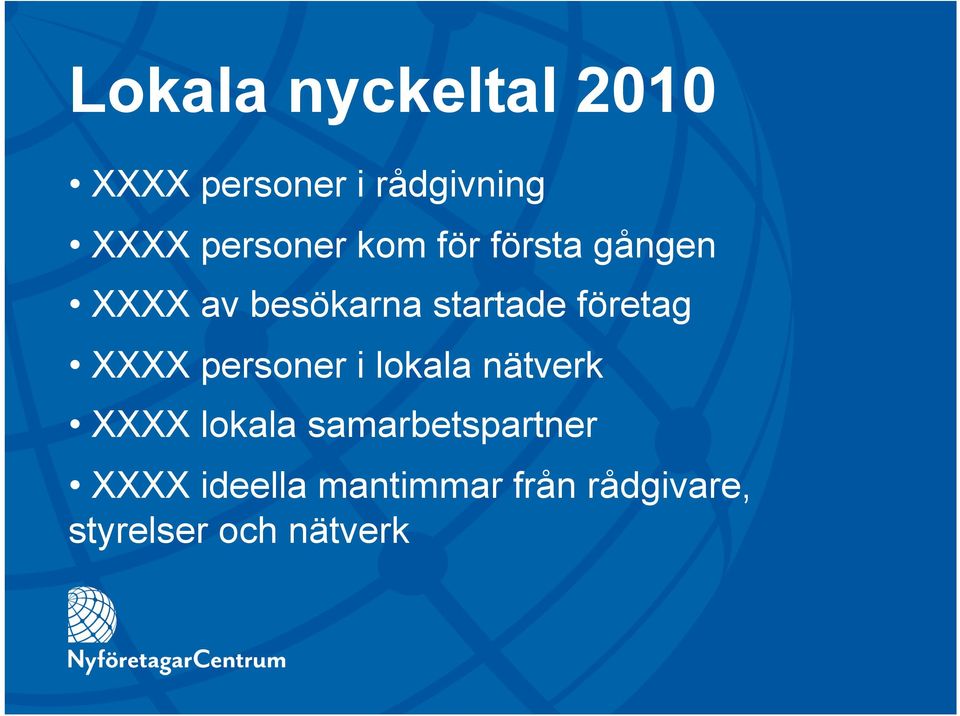 Lokala nyckeltal 2010

• XXXX personer i rådgivning

• XXXX personer kom för första gången

• XXXX av besökarna startade företag

• XXXX personer i lokala nätverk

• XXXX lokala samarbetspartner

• XXXX ideella mantimmar från rådgivare, styrelser och nätverk

NyföretagarCentrum